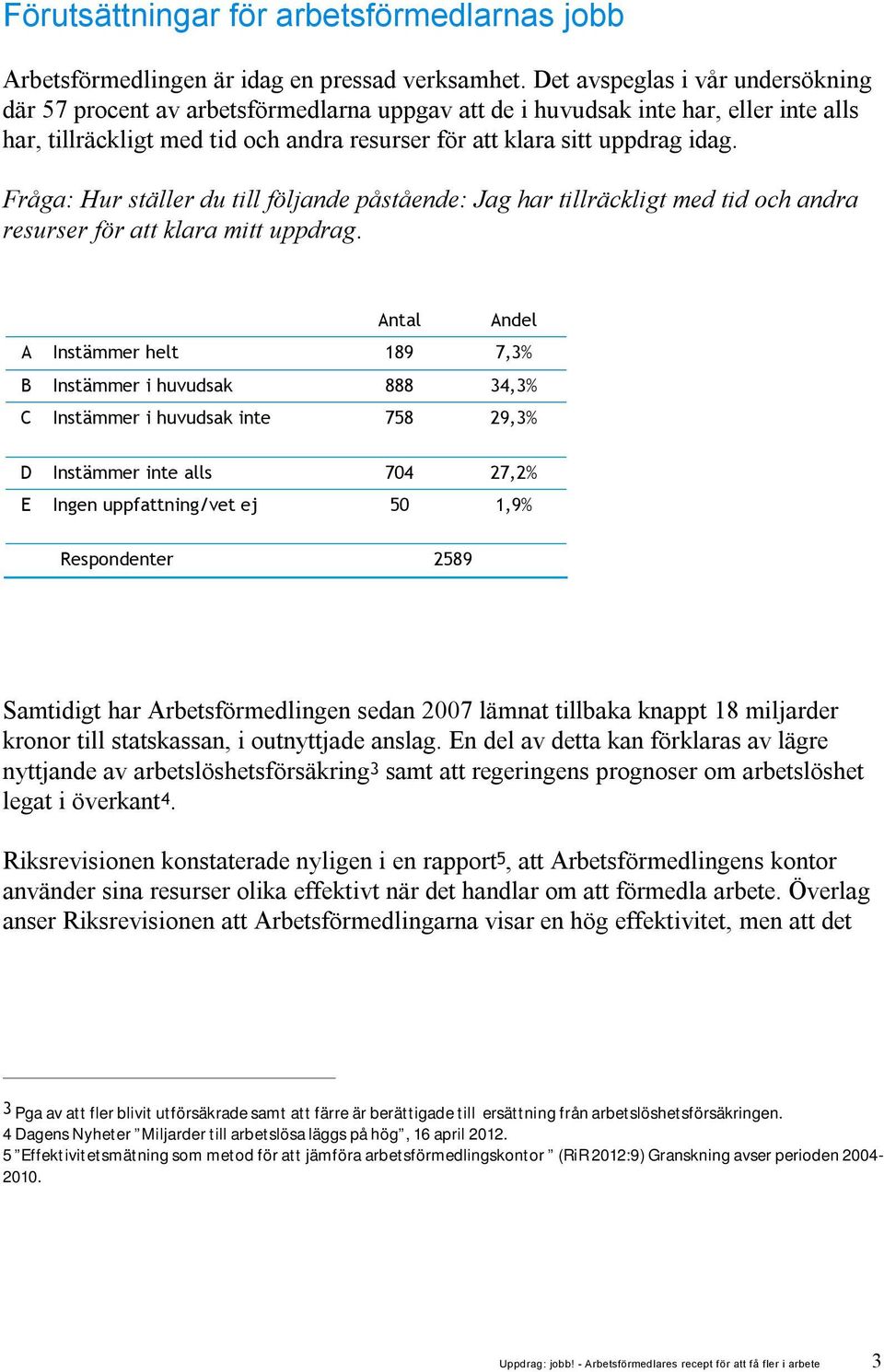 Förutsättningar för arbetsförmedlarnas jobb

Arbetsförmedlingen är idag en pressad verksamhet. Det avspeglas i vår undersökning där 57 procent av arbetsförmedlarna uppgav att de i huvudsak inte har, eller inte alls har, tillräckligt med tid och andra resurser för att klara sitt uppdrag idag.

Fråga: Hur ställer du till följande påstående: Jag har tillräckligt med tid och andra resurser för att klara mitt uppdrag.

| | | Antal | Andel |
|---|---|---|---|
| A | Instämmer helt | 189 | 7,3% |
| B | Instämmer i huvudsak | 888 | 34,3% |
| C | Instämmer i huvudsak inte | 758 | 29,3% |
| D | Instämmer inte alls | 704 | 27,2% |
| E | Ingen uppfattning/vet ej | 50 | 1,9% |
| | Respondenter | 2589 | |

Samtidigt har Arbetsförmedlingen sedan 2007 lämnat tillbaka knappt 18 miljarder kronor till statskassan, i outnyttjade anslag. En del av detta kan förklaras av lägre nyttjande av arbetslöshetsförsäkring3 samt att regeringens prognoser om arbetslöshet legat i överkant4.

Riksrevisionen konstaterade nyligen i en rapport5, att Arbetsförmedlingens kontor använder sina resurser olika effektivt när det handlar om att förmedla arbete. Överlag anser Riksrevisionen att Arbetsförmedlingarna visar en hög effektivitet, men att det

3 Pga av att fler blivit utförsäkrade samt att färre är berättigade till ersättning från arbetslöshetsförsäkringen.
4 Dagens Nyheter ”Miljarder till arbetslösa läggs på hög”, 16 april 2012.
5 ”Effektivitetsmätning som metod för att jämföra arbetsförmedlingskontor ” (RiR 2012:9) Granskning avser perioden 2004-2010.

Uppdrag: jobb! - Arbetsförmedlares recept för att få fler i arbete 3